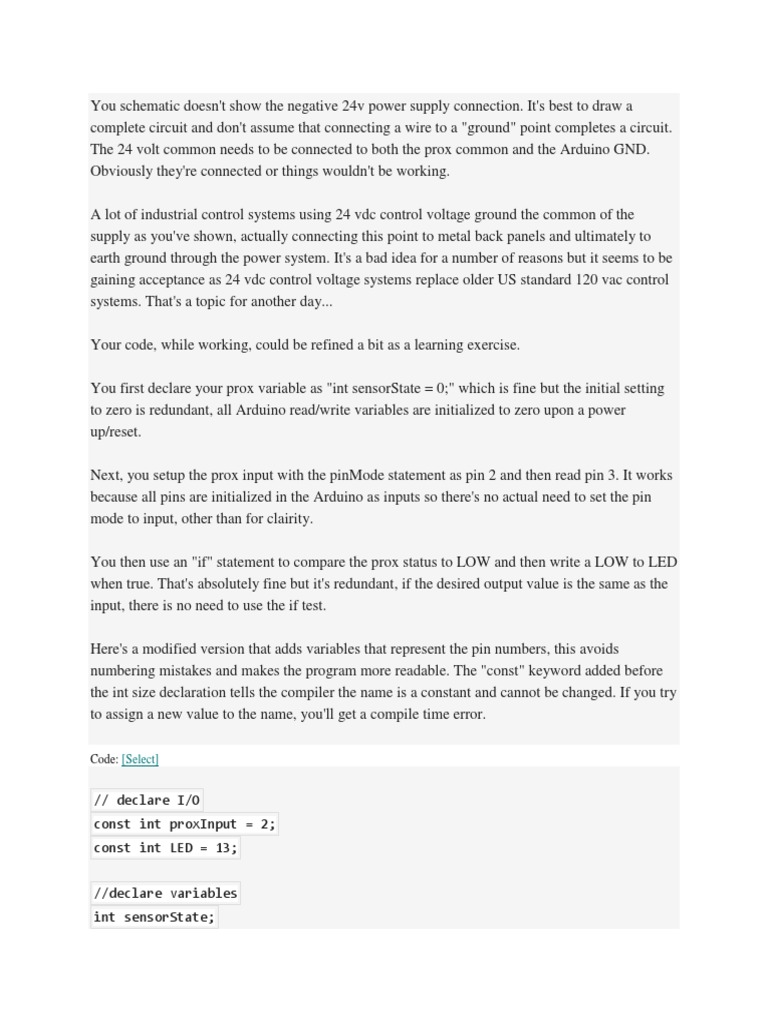 You schematic doesn't show the negative 24v power supply connection. It's best to draw a complete circuit and don't assume that connecting a wire to a "ground" point completes a circuit. The 24 volt common needs to be connected to both the prox common and the Arduino GND. Obviously they're connected or things wouldn't be working.

A lot of industrial control systems using 24 vdc control voltage ground the common of the supply as you've shown, actually connecting this point to metal back panels and ultimately to earth ground through the power system. It's a bad idea for a number of reasons but it seems to be gaining acceptance as 24 vdc control voltage systems replace older US standard 120 vac control systems. That's a topic for another day...

Your code, while working, could be refined a bit as a learning exercise.

You first declare your prox variable as "int sensorState = 0;" which is fine but the initial setting to zero is redundant, all Arduino read/write variables are initialized to zero upon a power up/reset.

Next, you setup the prox input with the pinMode statement as pin 2 and then read pin 3. It works because all pins are initialized in the Arduino as inputs so there's no actual need to set the pin mode to input, other than for clairity.

You then use an "if" statement to compare the prox status to LOW and then write a LOW to LED when true. That's absolutely fine but it's redundant, if the desired output value is the same as the input, there is no need to use the if test.

Here's a modified version that adds variables that represent the pin numbers, this avoids numbering mistakes and makes the program more readable. The "const" keyword added before the int size declaration tells the compiler the name is a constant and cannot be changed. If you try to assign a new value to the name, you'll get a compile time error.

Code: [Select]

// declare I/O
const int proxInput = 2;
const int LED = 13;

//declare variables
int sensorState;